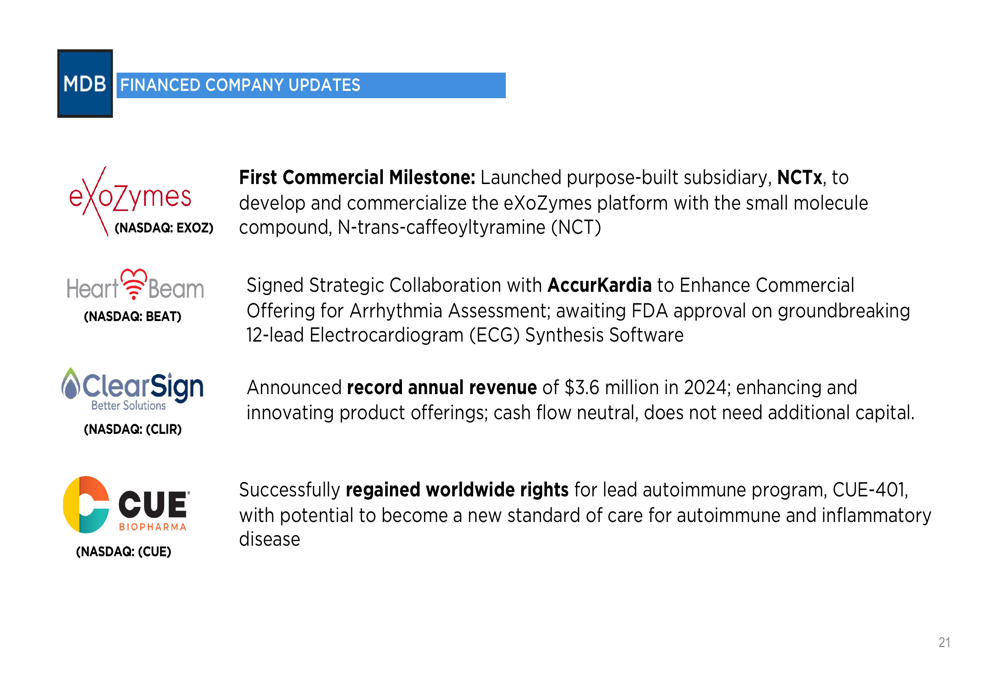 MDB FINANCED COMPANY UPDATES

eXoZymes
(NASDAQ: EXOZ)

First Commercial Milestone: Launched purpose-built subsidiary, NCTx, to develop and commercialize the eXoZymes platform with the small molecule compound, N-trans-caffeoyltyramine (NCT)

HeartBeam
(NASDAQ: BEAT)

Signed Strategic Collaboration with AccurKardia to Enhance Commercial Offering for Arrhythmia Assessment; awaiting FDA approval on groundbreaking 12-lead Electrocardiogram (ECG) Synthesis Software

ClearSign
Better Solutions
(NASDAQ: (CLIR)

Announced record annual revenue of $3.6 million in 2024; enhancing and innovating product offerings; cash flow neutral, does not need additional capital.

CUE
BIOPHARMA
(NASDAQ: (CUE)

Successfully regained worldwide rights for lead autoimmune program, CUE-401, with potential to become a new standard of care for autoimmune and inflammatory disease

21